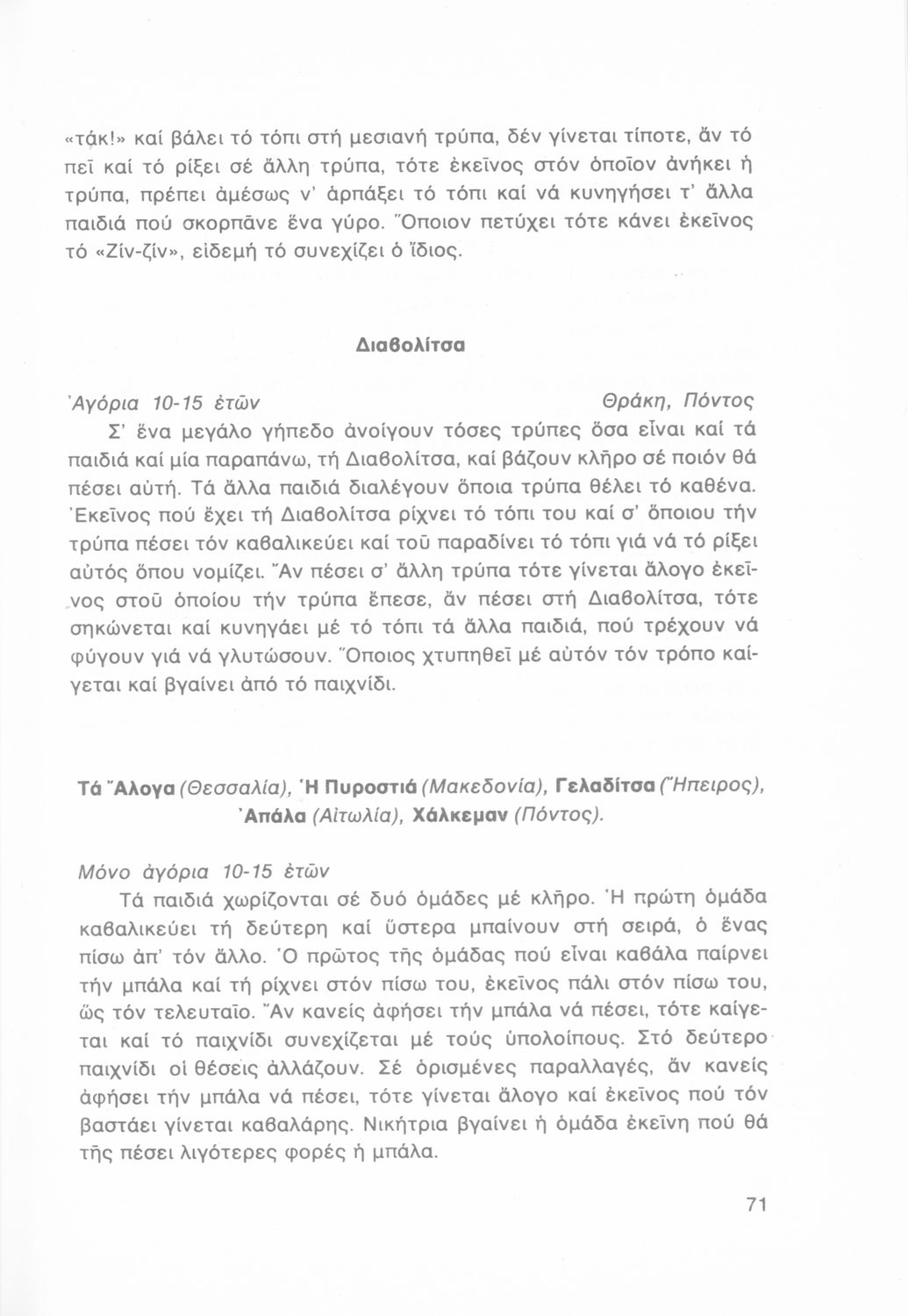 «τάκ!» καί βάλει τό τόπι στή μεσιανή τρύπα, δέν γίνεται τίποτε, ἄν τό πεῖ καί τό ρίξει σέ ἄλλη τρύπα, τότε ἐκεῖνος στόν ὁποῖον ἀνήκει ἡ τρύπα, πρέπει ἀμέσως ν' ἁρπάξει τό τόπι καί νά κυνηγήσει τ' ἄλλα παιδιά πού σκορπᾶνε ἕνα γύρο. Ὅποιον πετύχει τότε κάνει ἐκεῖνος τό «Ζίν-ζίν», εἰδεμή τό συνεχίζει ὁ ἴδιος.

Διαβολίτσα

Ἀγόρια 10-15 ἐτῶν Θράκη, Πόντος

Σ' ἕνα μεγάλο γήπεδο ἀνοίγουν τόσες τρύπες ὅσα εἶναι καί τά παιδιά καί μία παραπάνω, τή Διαβολίτσα, καί βάζουν κλῆρο σέ ποιόν θά πέσει αὐτή. Τά ἄλλα παιδιά διαλέγουν ὅποια τρύπα θέλει τό καθένα. Ἐκεῖνος πού ἔχει τή Διαβολίτσα ρίχνει τό τόπι του καί σ' ὅποιου τήν τρύπα πέσει τόν καβαλικεύει καί τοῦ παραδίνει τό τόπι γιά νά τό ρίξει αὐτός ὅπου νομίζει. Ἄν πέσει σ' ἄλλη τρύπα τότε γίνεται ἄλογο ἐκεῖνος στοῦ ὁποίου τήν τρύπα ἔπεσε, ἄν πέσει στή Διαβολίτσα, τότε σηκώνεται καί κυνηγάει μέ τό τόπι τά ἄλλα παιδιά, πού τρέχουν νά φύγουν γιά νά γλυτώσουν. Ὅποιος χτυπηθεῖ μέ αὐτόν τόν τρόπο καίγεται καί βγαίνει ἀπό τό παιχνίδι.

Τά Ἄλογα (Θεσσαλία), Ἡ Πυροστιά (Μακεδονία), Γελαδίτσα (Ἤπειρος), Ἀπάλα (Αἰτωλία), Χάλκεμαν (Πόντος).

Μόνο ἀγόρια 10-15 ἐτῶν

Τά παιδιά χωρίζονται σέ δυό ὁμάδες μέ κλῆρο. Ἡ πρώτη ὁμάδα καβαλικεύει τή δεύτερη καί ὕστερα μπαίνουν στή σειρά, ὁ ἕνας πίσω ἀπ' τόν ἄλλο. Ὁ πρῶτος τῆς ὁμάδας πού εἶναι καβάλα παίρνει τήν μπάλα καί τή ρίχνει στόν πίσω του, ἐκεῖνος πάλι στόν πίσω του, ὥς τόν τελευταῖο. Ἄν κανείς ἀφήσει τήν μπάλα νά πέσει, τότε καίγεται καί τό παιχνίδι συνεχίζεται μέ τούς ὑπολοίπους. Στό δεύτερο παιχνίδι οἱ θέσεις ἀλλάζουν. Σέ ὁρισμένες παραλλαγές, ἄν κανείς ἀφήσει τήν μπάλα νά πέσει, τότε γίνεται ἄλογο καί ἐκεῖνος πού τόν βαστάει γίνεται καβαλάρης. Νικήτρια βγαίνει ἡ ὁμάδα ἐκείνη πού θά τῆς πέσει λιγότερες φορές ἡ μπάλα.

71